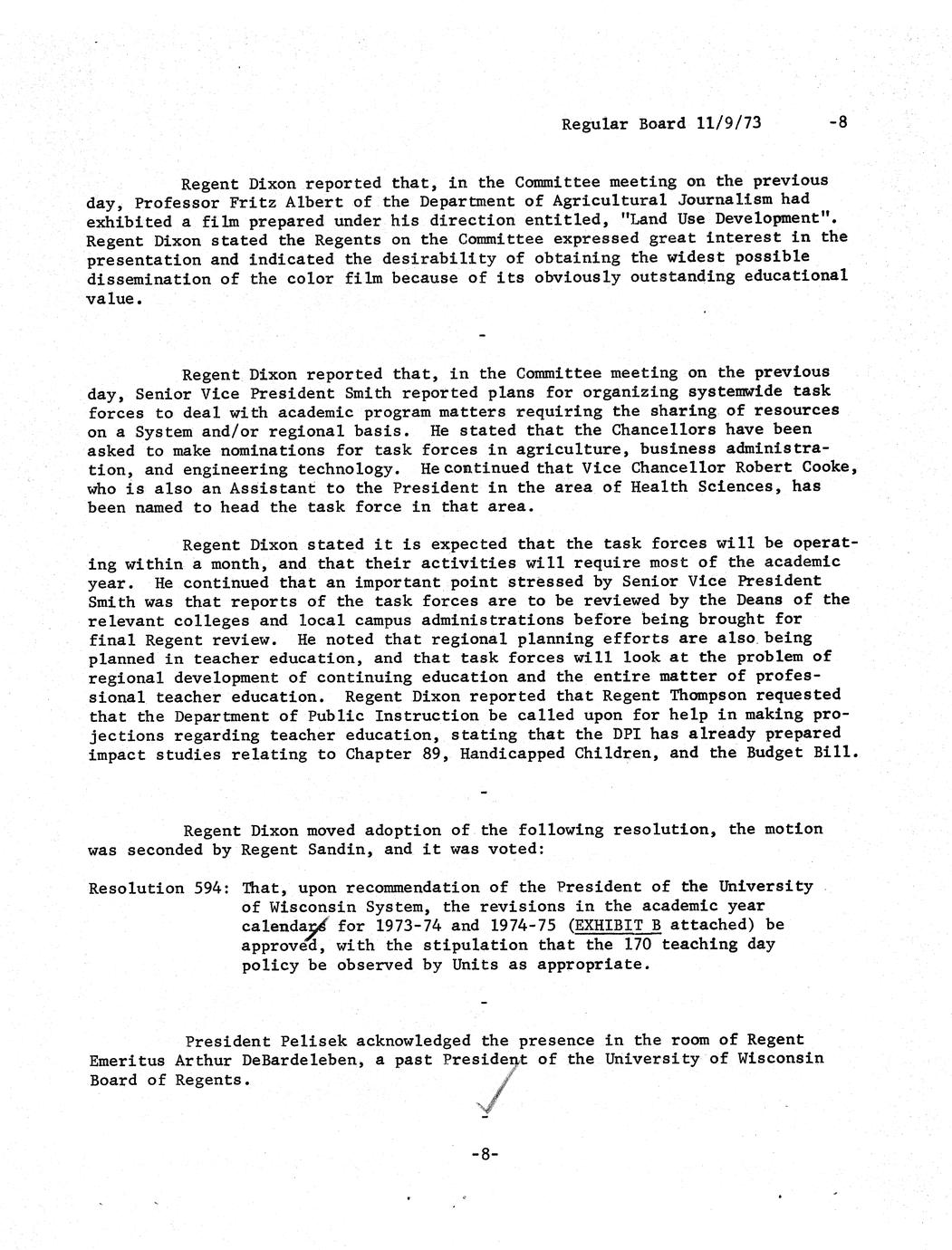 Regular Board 11/9/73 -8

Regent Dixon reported that, in the Committee meeting on the previous day, Professor Fritz Albert of the Department of Agricultural Journalism had exhibited a film prepared under his direction entitled, "Land Use Development". Regent Dixon stated the Regents on the Committee expressed great interest in the presentation and indicated the desirability of obtaining the widest possible dissemination of the color film because of its obviously outstanding educational value.

-

Regent Dixon reported that, in the Committee meeting on the previous day, Senior Vice President Smith reported plans for organizing systemwide task forces to deal with academic program matters requiring the sharing of resources on a System and/or regional basis. He stated that the Chancellors have been asked to make nominations for task forces in agriculture, business administration, and engineering technology. He continued that Vice Chancellor Robert Cooke, who is also an Assistant to the President in the area of Health Sciences, has been named to head the task force in that area.

Regent Dixon stated it is expected that the task forces will be operating within a month, and that their activities will require most of the academic year. He continued that an important point stressed by Senior Vice President Smith was that reports of the task forces are to be reviewed by the Deans of the relevant colleges and local campus administrations before being brought for final Regent review. He noted that regional planning efforts are also being planned in teacher education, and that task forces will look at the problem of regional development of continuing education and the entire matter of professional teacher education. Regent Dixon reported that Regent Thompson requested that the Department of Public Instruction be called upon for help in making projections regarding teacher education, stating that the DPI has already prepared impact studies relating to Chapter 89, Handicapped Children, and the Budget Bill.

-

Regent Dixon moved adoption of the following resolution, the motion was seconded by Regent Sandin, and it was voted:

Resolution 594: That, upon recommendation of the President of the University of Wisconsin System, the revisions in the academic year calendars for 1973-74 and 1974-75 (EXHIBIT B attached) be approved, with the stipulation that the 170 teaching day policy be observed by Units as appropriate.

-

President Pelisek acknowledged the presence in the room of Regent Emeritus Arthur DeBardeleben, a past President of the University of Wisconsin Board of Regents.

-

-8-